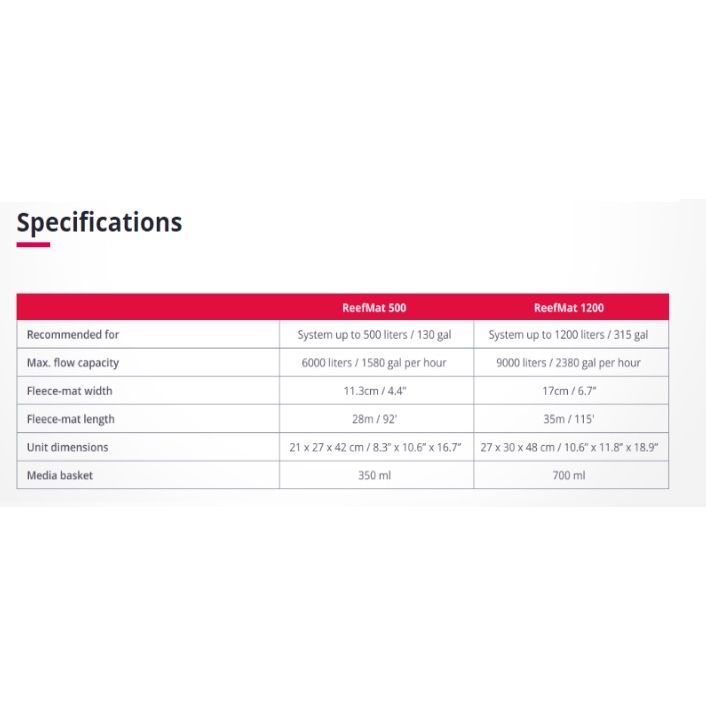 Specifications

| | ReefMat 500 | ReefMat 1200 |
|---|---|---|
| Recommended for | System up to 500 liters / 130 gal | System up to 1200 liters / 315 gal |
| Max. flow capacity | 6000 liters / 1580 gal per hour | 9000 liters / 2380 gal per hour |
| Fleece-mat width | 11.3cm / 4.4" | 17cm / 6.7" |
| Fleece-mat length | 28m / 92' | 35m / 115' |
| Unit dimensions | 21 x 27 x 42 cm / 8.3" x 10.6" x 16.7" | 27 x 30 x 48 cm / 10.6" x 11.8" x 18.9" |
| Media basket | 350 ml | 700 ml |